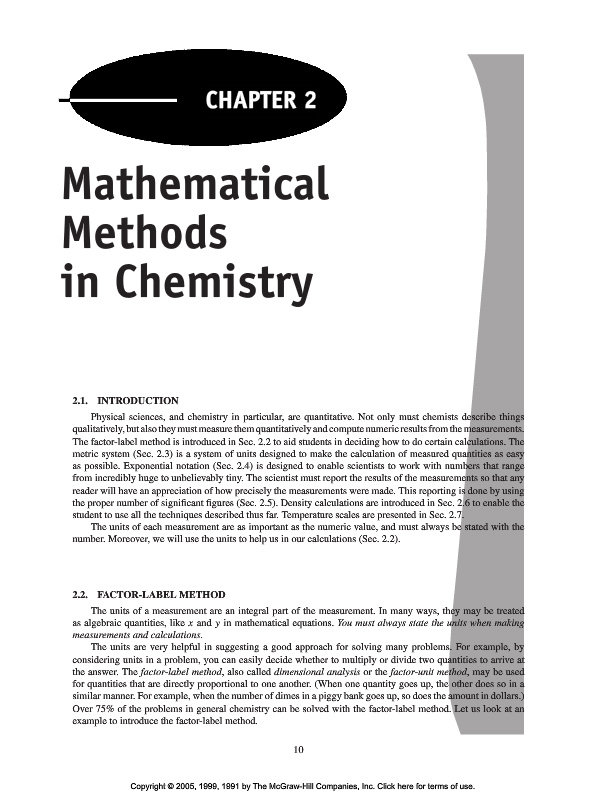 CHAPTER 2

Mathematical Methods in Chemistry

2.1. INTRODUCTION

Physical sciences, and chemistry in particular, are quantitative. Not only must chemists describe things qualitatively, but also they must measure them quantitatively and compute numeric results from the measurements. The factor-label method is introduced in Sec. 2.2 to aid students in deciding how to do certain calculations. The metric system (Sec. 2.3) is a system of units designed to make the calculation of measured quantities as easy as possible. Exponential notation (Sec. 2.4) is designed to enable scientists to work with numbers that range from incredibly huge to unbelievably tiny. The scientist must report the results of the measurements so that any reader will have an appreciation of how precisely the measurements were made. This reporting is done by using the proper number of significant figures (Sec. 2.5). Density calculations are introduced in Sec. 2.6 to enable the student to use all the techniques described thus far. Temperature scales are presented in Sec. 2.7.

The units of each measurement are as important as the numeric value, and must always be stated with the number. Moreover, we will use the units to help us in our calculations (Sec. 2.2).

2.2. FACTOR-LABEL METHOD

The units of a measurement are an integral part of the measurement. In many ways, they may be treated as algebraic quantities, like $x$ and $y$ in mathematical equations. You must always state the units when making measurements and calculations.

The units are very helpful in suggesting a good approach for solving many problems. For example, by considering units in a problem, you can easily decide whether to multiply or divide two quantities to arrive at the answer. The factor-label method, also called dimensional analysis or the factor-unit method, may be used for quantities that are directly proportional to one another. (When one quantity goes up, the other does so in a similar manner. For example, when the number of dimes in a piggy bank goes up, so does the amount in dollars.) Over 75% of the problems in general chemistry can be solved with the factor-label method. Let us look at an example to introduce the factor-label method.

10

Copyright © 2005, 1999, 1991 by The McGraw-Hill Companies, Inc. Click here for terms of use.